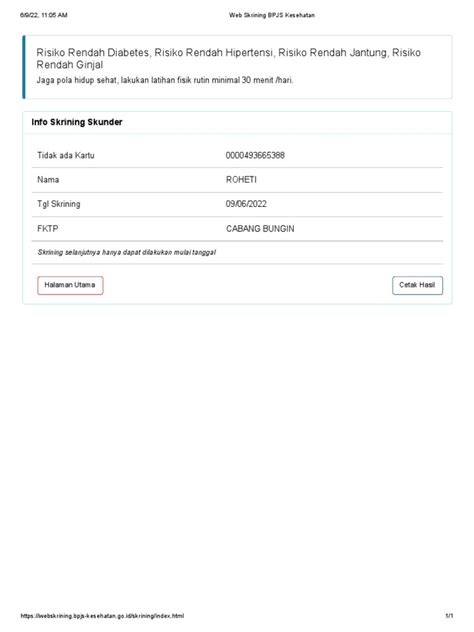 6/9/22, 11:05 AM
Web Skrining BPJS Kesehatan

Risiko Rendah Diabetes, Risiko Rendah Hipertensi, Risiko Rendah Jantung, Risiko Rendah Ginjal

Jaga pola hidup sehat, lakukan latihan fisik rutin minimal 30 menit /hari.

Info Skrining Skunder

Tidak ada Kartu
0000493665388

Nama
ROHETI

Tgl Skrining
09/06/2022

FKTP
CABANG BUNGIN

Skrining selanjutnya hanya dapat dilakukan mulai tanggal

Halaman Utama
Cetak Hasil

https://webskrining.bpjs-kesehatan.go.id/skrining/index.html
1/1